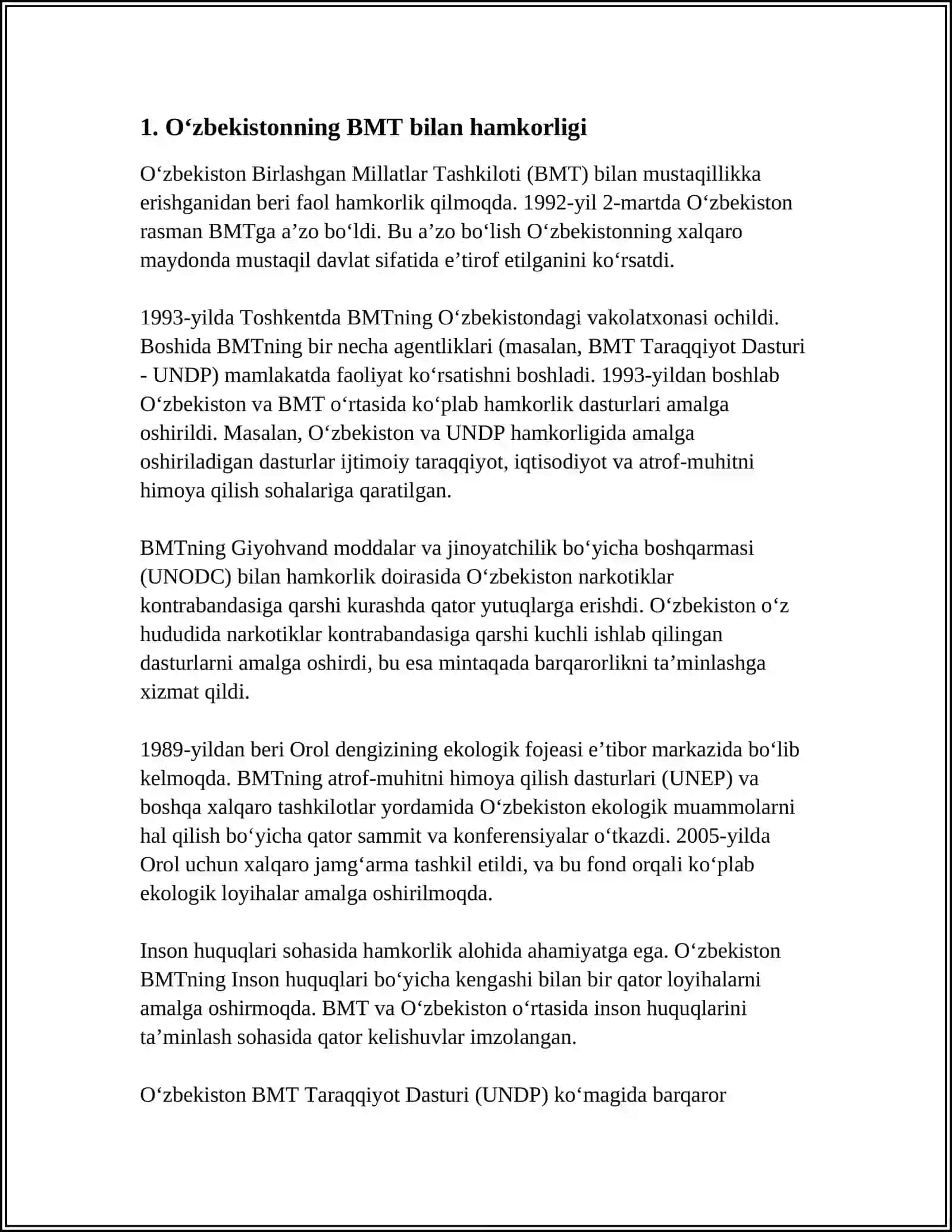 1. O‘zbekistonning BMT bilan hamkorligi

O‘zbekiston Birlashgan Millatlar Tashkiloti (BMT) bilan mustaqillikka erishganidan beri faol hamkorlik qilmoqda. 1992-yil 2-martda O‘zbekiston rasman BMTga a’zo bo‘ldi. Bu a’zo bo‘lish O‘zbekistonning xalqaro maydonda mustaqil davlat sifatida e’tirof etilganini ko‘rsatdi.

1993-yilda Toshkentda BMTning O‘zbekistondagi vakolatxonasi ochildi. Boshida BMTning bir necha agentliklari (masalan, BMT Taraqqiyot Dasturi - UNDP) mamlakatda faoliyat ko‘rsatishni boshladi. 1993-yildan boshlab O‘zbekiston va BMT o‘rtasida ko‘plab hamkorlik dasturlari amalga oshirildi. Masalan, O‘zbekiston va UNDP hamkorligida amalga oshiriladigan dasturlar ijtimoiy taraqqiyot, iqtisodiyot va atrof-muhitni himoya qilish sohalariga qaratilgan.

BMTning Giyohvand moddalar va jinoyatchilik bo‘yicha boshqarmasi (UNODC) bilan hamkorlik doirasida O‘zbekiston narkotiklar kontrabandasiga qarshi kurashda qator yutuqlarga erishdi. O‘zbekiston o‘z hududida narkotiklar kontrabandasiga qarshi kuchli ishlab qilingan dasturlarni amalga oshirdi, bu esa mintaqada barqarorlikni ta’minlashga xizmat qildi.

1989-yildan beri Orol dengizining ekologik fojeasi e’tibor markazida bo‘lib kelmoqda. BMTning atrof-muhitni himoya qilish dasturlari (UNEP) va boshqa xalqaro tashkilotlar yordamida O‘zbekiston ekologik muammolarni hal qilish bo‘yicha qator sammit va konferensiyalar o‘tkazdi. 2005-yilda Orol uchun xalqaro jamg‘arma tashkil etildi, va bu fond orqali ko‘plab ekologik loyihalar amalga oshirilmoqda.

Inson huquqlari sohasida hamkorlik alohida ahamiyatga ega. O‘zbekiston BMTning Inson huquqlari bo‘yicha kengashi bilan bir qator loyihalarni amalga oshirmoqda. BMT va O‘zbekiston o‘rtasida inson huquqlarini ta’minlash sohasida qator kelishuvlar imzolangan.

O‘zbekiston BMT Taraqqiyot Dasturi (UNDP) ko‘magida barqaror